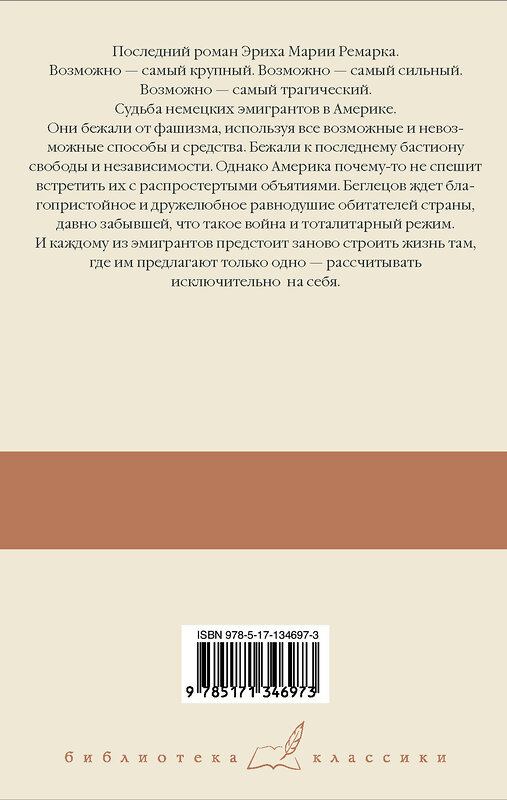 Последний роман Эриха Марии Ремарка.
Возможно — самый крупный. Возможно — самый сильный.
Возможно — самый трагический.
Судьба немецких эмигрантов в Америке.
Они бежали от фашизма, используя все возможные и невозможные способы и средства. Бежали к последнему бастиону свободы и независимости. Однако Америка почему-то не спешит встретить их с распростертыми объятиями. Беглецов ждет благопристойное и дружелюбное равнодушие обитателей страны, давно забывшей, что такое война и тоталитарный режим.
И каждому из эмигрантов предстоит заново строить жизнь там, где им предлагают только одно — рассчитывать исключительно на себя.

ISBN 978-5-17-134697-3

9 785171 346973

библиотека классики